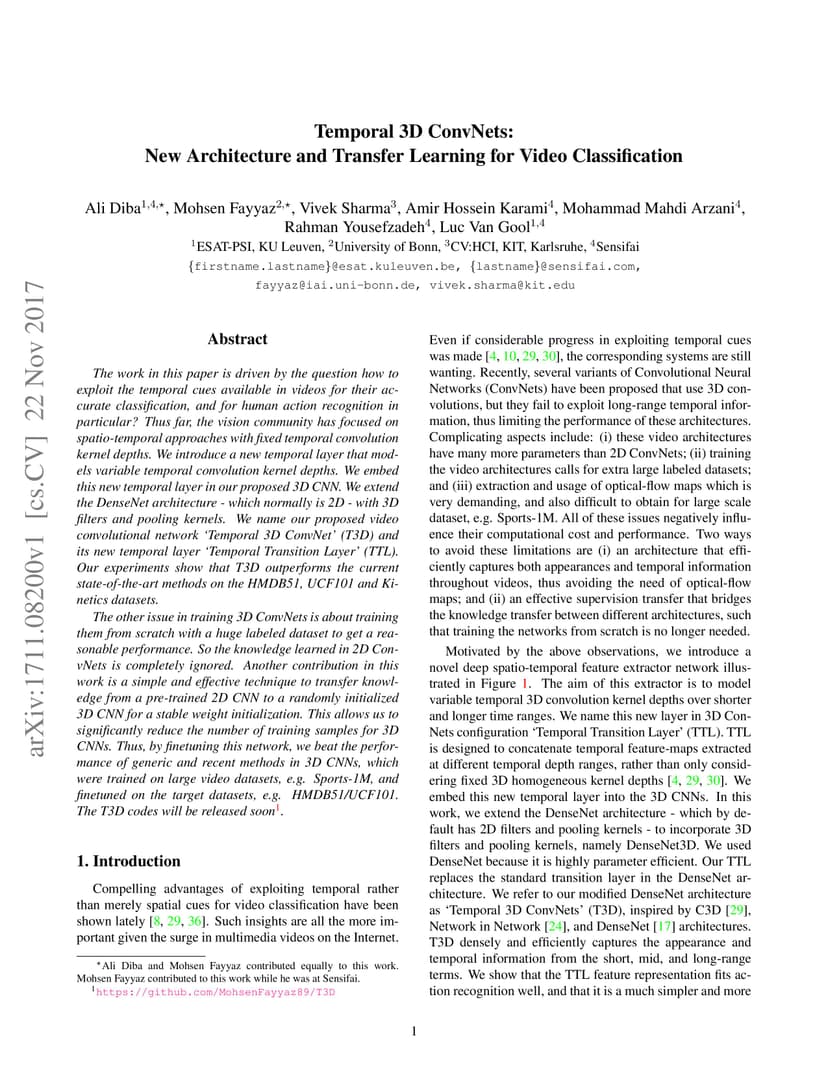 arXiv:1711.08200v1 [cs.CV] 22 Nov 2017

Temporal 3D ConvNets:
New Architecture and Transfer Learning for Video Classification

Ali Diba$^{1,4,\star}$, Mohsen Fayyaz$^{2,\star}$, Vivek Sharma$^{3}$, Amir Hossein Karami$^{4}$, Mohammad Mahdi Arzani$^{4}$, Rahman Yousefzadeh$^{4}$, Luc Van Gool$^{1,4}$
$^{1}$ESAT-PSI, KU Leuven, $^{2}$University of Bonn, $^{3}$CV:HCI, KIT, Karlsruhe, $^{4}$Sensifai
{firstname.lastname}@esat.kuleuven.be, {lastname}@sensifai.com, fayyaz@iai.uni-bonn.de, vivek.sharma@kit.edu

Abstract

The work in this paper is driven by the question how to exploit the temporal cues available in videos for their accurate classification, and for human action recognition in particular? Thus far, the vision community has focused on spatio-temporal approaches with fixed temporal convolution kernel depths. We introduce a new temporal layer that models variable temporal convolution kernel depths. We embed this new temporal layer in our proposed 3D CNN. We extend the DenseNet architecture - which normally is 2D - with 3D filters and pooling kernels. We name our proposed video convolutional network 'Temporal 3D ConvNet' (T3D) and its new temporal layer 'Temporal Transition Layer' (TTL). Our experiments show that T3D outperforms the current state-of-the-art methods on the HMDB51, UCF101 and Kinetics datasets.

The other issue in training 3D ConvNets is about training them from scratch with a huge labeled dataset to get a reasonable performance. So the knowledge learned in 2D ConvNets is completely ignored. Another contribution in this work is a simple and effective technique to transfer knowledge from a pre-trained 2D CNN to a randomly initialized 3D CNN for a stable weight initialization. This allows us to significantly reduce the number of training samples for 3D CNNs. Thus, by finetuning this network, we beat the performance of generic and recent methods in 3D CNNs, which were trained on large video datasets, e.g. Sports-1M, and finetuned on the target datasets, e.g. HMDB51/UCF101. The T3D codes will be released soon$^{1}$.

1. Introduction

Compelling advantages of exploiting temporal rather than merely spatial cues for video classification have been shown lately [8, 29, 36]. Such insights are all the more important given the surge in multimedia videos on the Internet.

$^{\star}$Ali Diba and Mohsen Fayyaz contributed equally to this work. Mohsen Fayyaz contributed to this work while he was at Sensifai.
$^{1}$https://github.com/MohsenFayyaz89/T3D

Even if considerable progress in exploiting temporal cues was made [4, 10, 29, 30], the corresponding systems are still wanting. Recently, several variants of Convolutional Neural Networks (ConvNets) have been proposed that use 3D convolutions, but they fail to exploit long-range temporal information, thus limiting the performance of these architectures. Complicating aspects include: (i) these video architectures have many more parameters than 2D ConvNets; (ii) training the video architectures calls for extra large labeled datasets; and (iii) extraction and usage of optical-flow maps which is very demanding, and also difficult to obtain for large scale dataset, e.g. Sports-1M. All of these issues negatively influence their computational cost and performance. Two ways to avoid these limitations are (i) an architecture that efficiently captures both appearances and temporal information throughout videos, thus avoiding the need of optical-flow maps; and (ii) an effective supervision transfer that bridges the knowledge transfer between different architectures, such that training the networks from scratch is no longer needed.

Motivated by the above observations, we introduce a novel deep spatio-temporal feature extractor network illustrated in Figure 1. The aim of this extractor is to model variable temporal 3D convolution kernel depths over shorter and longer time ranges. We name this new layer in 3D ConNets configuration 'Temporal Transition Layer' (TTL). TTL is designed to concatenate temporal feature-maps extracted at different temporal depth ranges, rather than only considering fixed 3D homogeneous kernel depths [4, 29, 30]. We embed this new temporal layer into the 3D CNNs. In this work, we extend the DenseNet architecture - which by default has 2D filters and pooling kernels - to incorporate 3D filters and pooling kernels, namely DenseNet3D. We used DenseNet because it is highly parameter efficient. Our TTL replaces the standard transition layer in the DenseNet architecture. We refer to our modified DenseNet architecture as 'Temporal 3D ConvNets' (T3D), inspired by C3D [29], Network in Network [24], and DenseNet [17] architectures. T3D densely and efficiently captures the appearance and temporal information from the short, mid, and long-range terms. We show that the TTL feature representation fits action recognition well, and that it is a much simpler and more

1